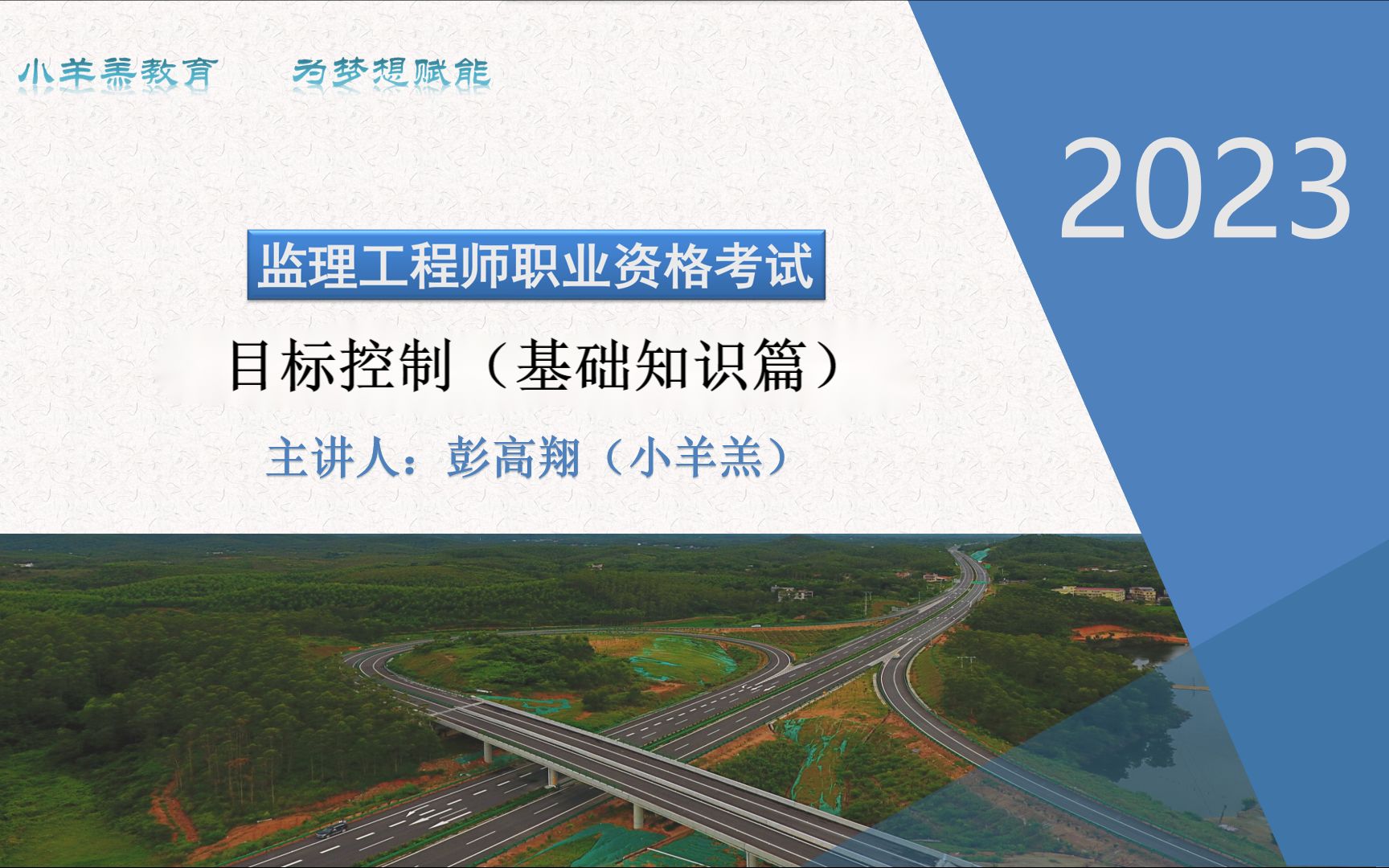 小羊羔教育　　为梦想赋能

2023

监理工程师职业资格考试

目标控制（基础知识篇）

主讲人：彭高翔（小羊羔）